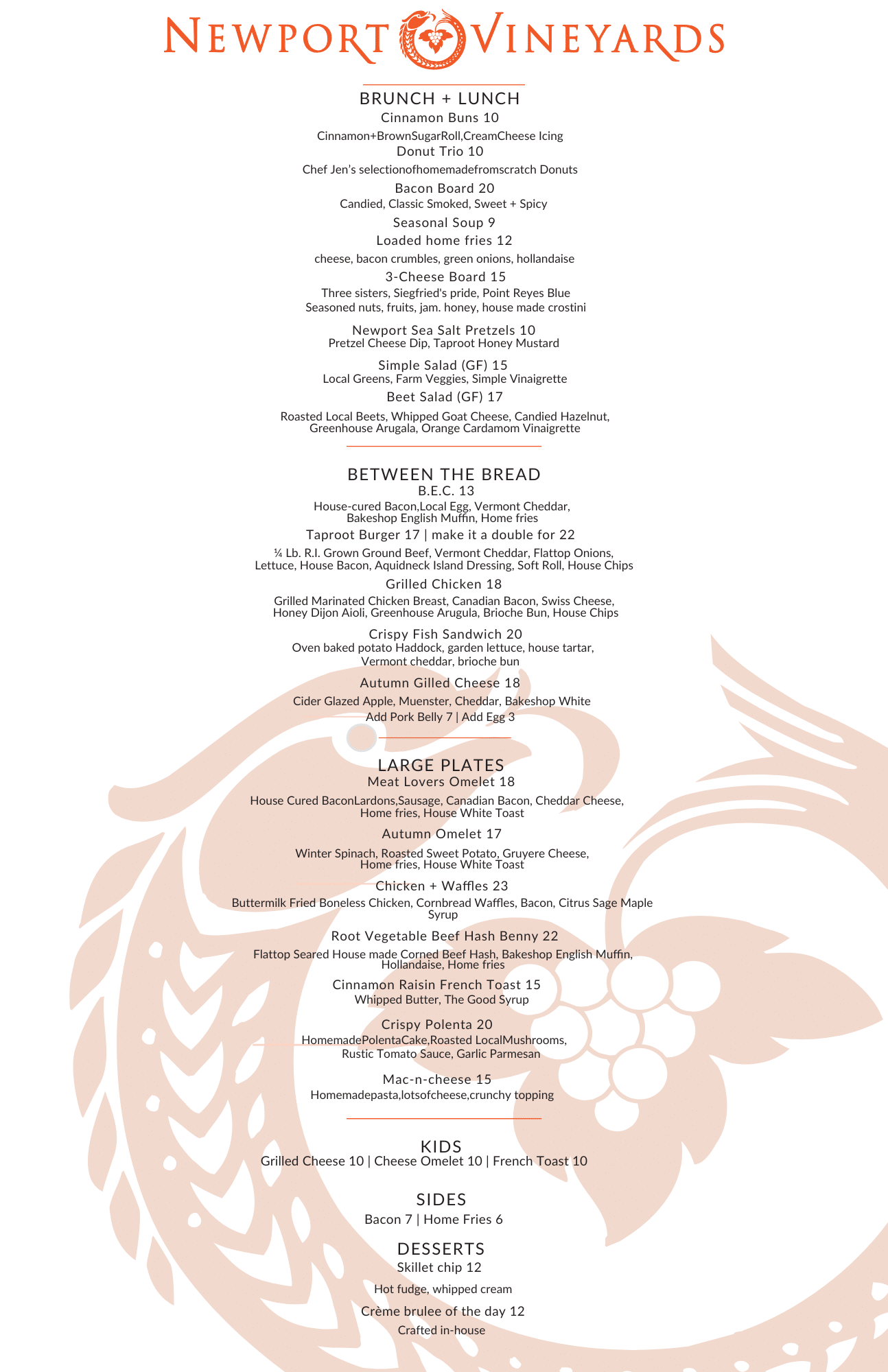 NEWPORT VINEYARDS

BRUNCH + LUNCH
Cinnamon Buns 10
Cinnamon+BrownSugarRoll,CreamCheese Icing
Donut Trio 10
Chef Jen's selectionofhomemadefromscratch Donuts
Bacon Board 20
Candied, Classic Smoked, Sweet + Spicy
Seasonal Soup 9
Loaded home fries 12
cheese, bacon crumbles, green onions, hollandaise
3-Cheese Board 15
Three sisters, Siegfried's pride, Point Reyes Blue
Seasoned nuts, fruits, jam. honey, house made crostini
Newport Sea Salt Pretzels 10
Pretzel Cheese Dip, Taproot Honey Mustard
Simple Salad (GF) 15
Local Greens, Farm Veggies, Simple Vinaigrette
Beet Salad (GF) 17
Roasted Local Beets, Whipped Goat Cheese, Candied Hazelnut, Greenhouse Arugala, Orange Cardamom Vinaigrette

BETWEEN THE BREAD
B.E.C. 13
House-cured Bacon,Local Egg, Vermont Cheddar, Bakeshop English Muffin, Home fries
Taproot Burger 17 | make it a double for 22
¼ Lb. R.I. Grown Ground Beef, Vermont Cheddar, Flattop Onions, Lettuce, House Bacon, Aquidneck Island Dressing, Soft Roll, House Chips
Grilled Chicken 18
Grilled Marinated Chicken Breast, Canadian Bacon, Swiss Cheese, Honey Dijon Aioli, Greenhouse Arugula, Brioche Bun, House Chips
Crispy Fish Sandwich 20
Oven baked potato Haddock, garden lettuce, house tartar, Vermont cheddar, brioche bun
Autumn Gilled Cheese 18
Cider Glazed Apple, Muenster, Cheddar, Bakeshop White
Add Pork Belly 7 | Add Egg 3

LARGE PLATES
Meat Lovers Omelet 18
House Cured BaconLardons,Sausage, Canadian Bacon, Cheddar Cheese, Home fries, House White Toast
Autumn Omelet 17
Winter Spinach, Roasted Sweet Potato, Gruyere Cheese, Home fries, House White Toast
Chicken + Waffles 23
Buttermilk Fried Boneless Chicken, Cornbread Waffles, Bacon, Citrus Sage Maple Syrup
Root Vegetable Beef Hash Benny 22
Flattop Seared House made Corned Beef Hash, Bakeshop English Muffin, Hollandaise, Home fries
Cinnamon Raisin French Toast 15
Whipped Butter, The Good Syrup
Crispy Polenta 20
HomemadePolentaCake,Roasted LocalMushrooms, Rustic Tomato Sauce, Garlic Parmesan
Mac-n-cheese 15
Homemadepasta,lotsofcheese,crunchy topping

KIDS
Grilled Cheese 10 | Cheese Omelet 10 | French Toast 10

SIDES
Bacon 7 | Home Fries 6

DESSERTS
Skillet chip 12
Hot fudge, whipped cream
Crème brulee of the day 12
Crafted in-house